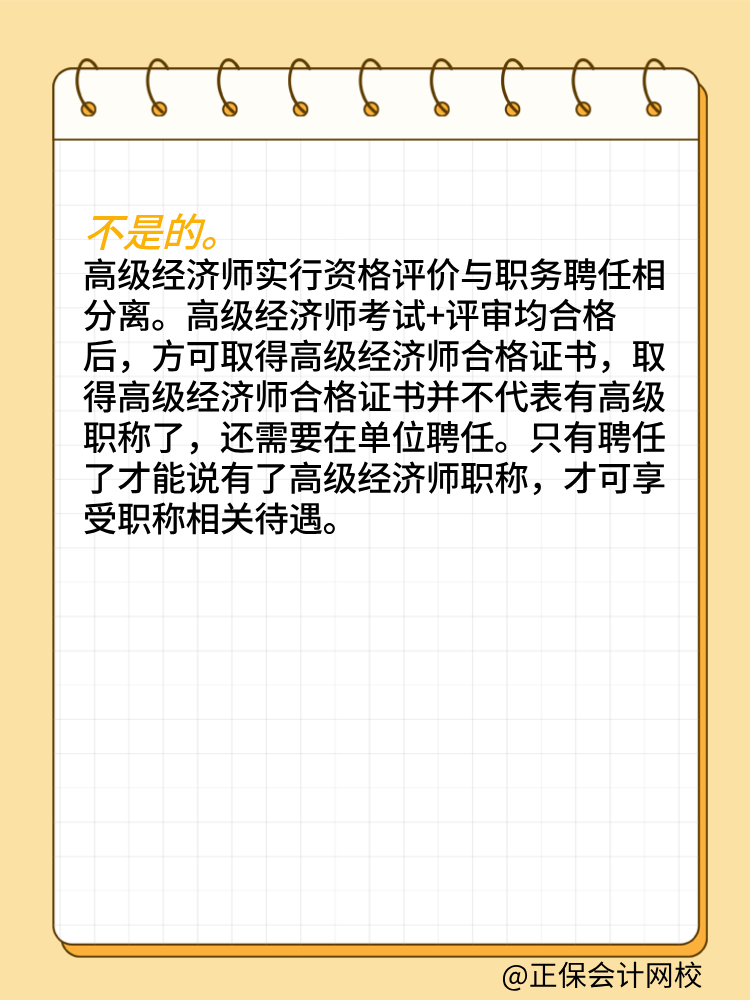 不是的。
高级经济师实行资格评价与职务聘任相分离。高级经济师考试+评审均合格后，方可取得高级经济师合格证书，取得高级经济师合格证书并不代表有高级职称了，还需要在单位聘任。只有聘任了才能说有了高级经济师职称，才可享受职称相关待遇。

@正保会计网校